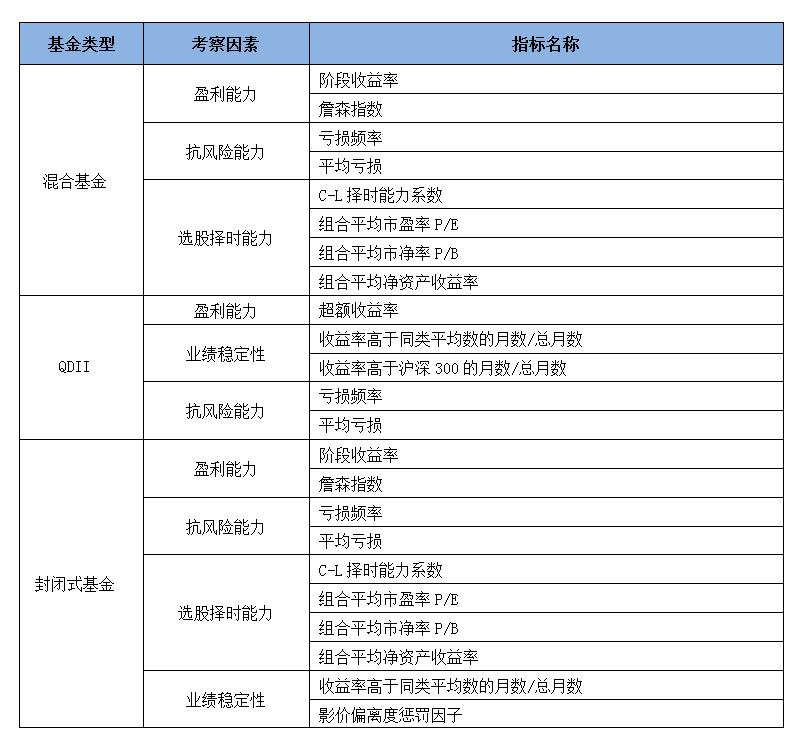 | 基金类型 | 考察因素 | 指标名称 |
|---|---|---|
| 混合基金 | 盈利能力 | 阶段收益率 |
| | | 詹森指数 |
| | 抗风险能力 | 亏损频率 |
| | | 平均亏损 |
| | 选股择时能力 | C-L 择时能力系数 |
| | | 组合平均市盈率 P/E |
| | | 组合平均市净率 P/B |
| | | 组合平均净资产收益率 |
| QDII | 盈利能力 | 超额收益率 |
| | 业绩稳定性 | 收益率高于同类平均数的月数/总月数 |
| | | 收益率高于沪深 300 的月数/总月数 |
| | 抗风险能力 | 亏损频率 |
| | | 平均亏损 |
| 封闭式基金 | 盈利能力 | 阶段收益率 |
| | | 詹森指数 |
| | 抗风险能力 | 亏损频率 |
| | | 平均亏损 |
| | 选股择时能力 | C-L 择时能力系数 |
| | | 组合平均市盈率 P/E |
| | | 组合平均市净率 P/B |
| | | 组合平均净资产收益率 |
| | 业绩稳定性 | 收益率高于同类平均数的月数/总月数 |
| | | 影价偏离度惩罚因子 |